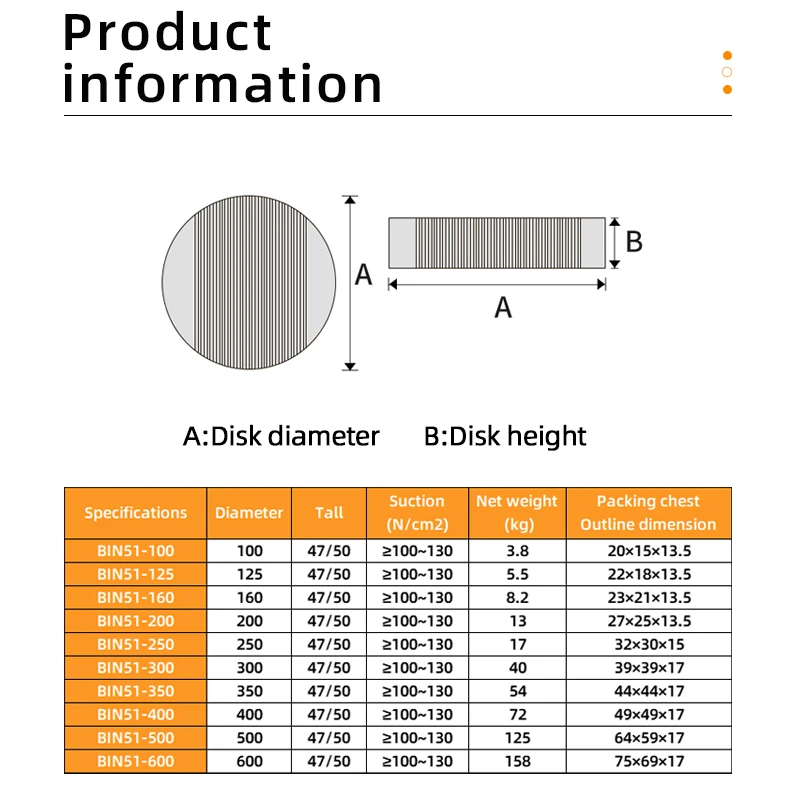 Product information

A

B

A

A:Disk diameter B:Disk height

| Specifications | Diameter | Tall | Suction (N/cm2) | Net weight (kg) | Packing chest Outline dimension |
|---|---|---|---|---|---|
| BIN51-100 | 100 | 47/50 | ≥100~130 | 3.8 | 20×15×13.5 |
| BIN51-125 | 125 | 47/50 | ≥100~130 | 5.5 | 22×18×13.5 |
| BIN51-160 | 160 | 47/50 | ≥100~130 | 8.2 | 23×21×13.5 |
| BIN51-200 | 200 | 47/50 | ≥100~130 | 13 | 27×25×13.5 |
| BIN51-250 | 250 | 47/50 | ≥100~130 | 17 | 32×30×15 |
| BIN51-300 | 300 | 47/50 | ≥100~130 | 40 | 39×39×17 |
| BIN51-350 | 350 | 47/50 | ≥100~130 | 54 | 44×44×17 |
| BIN51-400 | 400 | 47/50 | ≥100~130 | 72 | 49×49×17 |
| BIN51-500 | 500 | 47/50 | ≥100~130 | 125 | 64×59×17 |
| BIN51-600 | 600 | 47/50 | ≥100~130 | 158 | 75×69×17 |